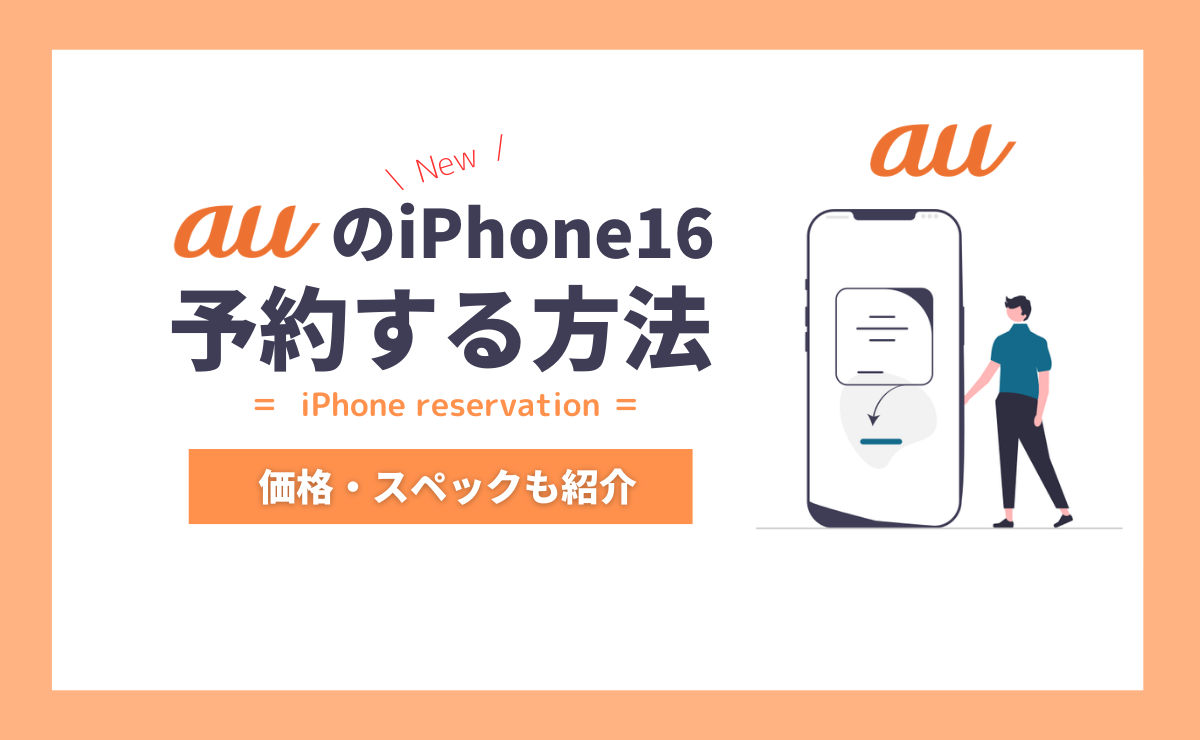 \ New /

auのiPhone16
予約する方法

= iPhone reservation =

価格・スペックも紹介

au